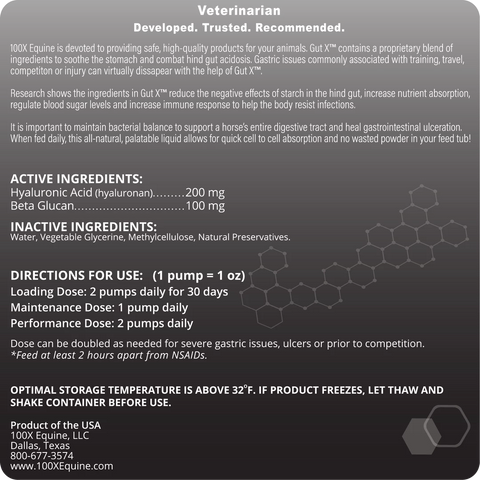 Veterinarian
Developed. Trusted. Recommended.

100X Equine is devoted to providing safe, high-quality products for your animals. Gut X™ contains a proprietary blend of ingredients to soothe the stomach and combat hind gut acidosis. Gastric issues commonly associated with training, travel, competiton or injury can virtually dissapear with the help of Gut X™.

Research shows the ingredients in Gut X™ reduce the negative effects of starch in the hind gut, increase nutrient absorption, regulate blood sugar levels and increase immune response to help the body resist infections.

It is important to maintain bacterial balance to support a horse's entire digestive tract and heal gastrointestinal ulceration. When fed daily, this all-natural, palatable liquid allows for quick cell to cell absorption and no wasted powder in your feed tub!

ACTIVE INGREDIENTS:
Hyaluronic Acid (hyaluronan).........200 mg
Beta Glucan..............................100 mg

INACTIVE INGREDIENTS:
Water, Vegetable Glycerine, Methylcellulose, Natural Preservatives.

DIRECTIONS FOR USE: (1 pump = 1 oz)
Loading Dose: 2 pumps daily for 30 days
Maintenance Dose: 1 pump daily
Performance Dose: 2 pumps daily

Dose can be doubled as needed for severe gastric issues, ulcers or prior to competition.
*Feed at least 2 hours apart from NSAIDs.

OPTIMAL STORAGE TEMPERATURE IS ABOVE 32°F. IF PRODUCT FREEZES, LET THAW AND SHAKE CONTAINER BEFORE USE.

Product of the USA
100X Equine, LLC
Dallas, Texas
800-677-3574
www.100XEquine.com